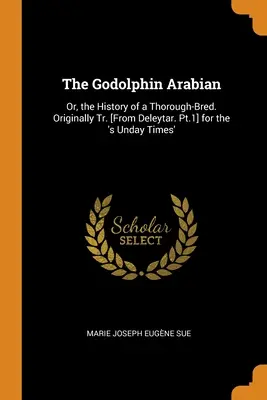 The Godolphin Arabian

Or, the History of a Thorough-Bred. Originally Tr. [From Deleytar. Pt.1] for the 's Unday Times'

Scholar SELECT

MARIE JOSEPH EUGÈNE SUE